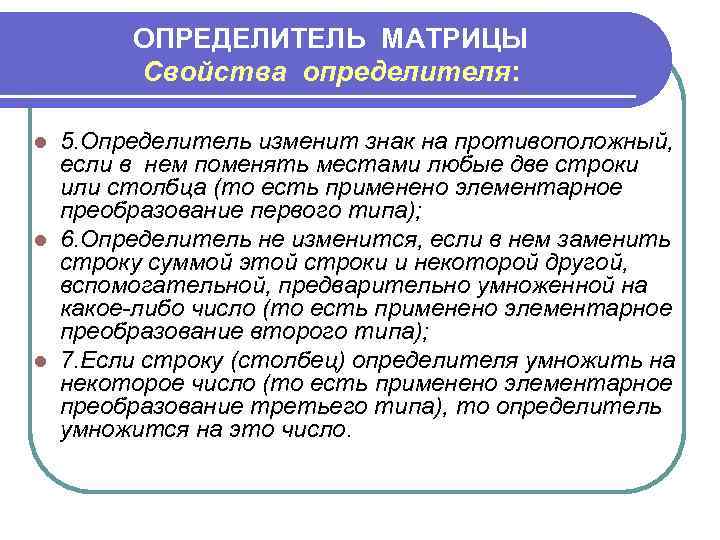 ОПРЕДЕЛИТЕЛЬ МАТРИЦЫ
Свойства определителя:

5.Определитель изменит знак на противоположный, если в нем поменять местами любые две строки или столбца (то есть применено элементарное преобразование первого типа);

6.Определитель не изменится, если в нем заменить строку суммой этой строки и некоторой другой, вспомогательной, предварительно умноженной на какое-либо число (то есть применено элементарное преобразование второго типа);

7.Если строку (столбец) определителя умножить на некоторое число (то есть применено элементарное преобразование третьего типа), то определитель умножится на это число.